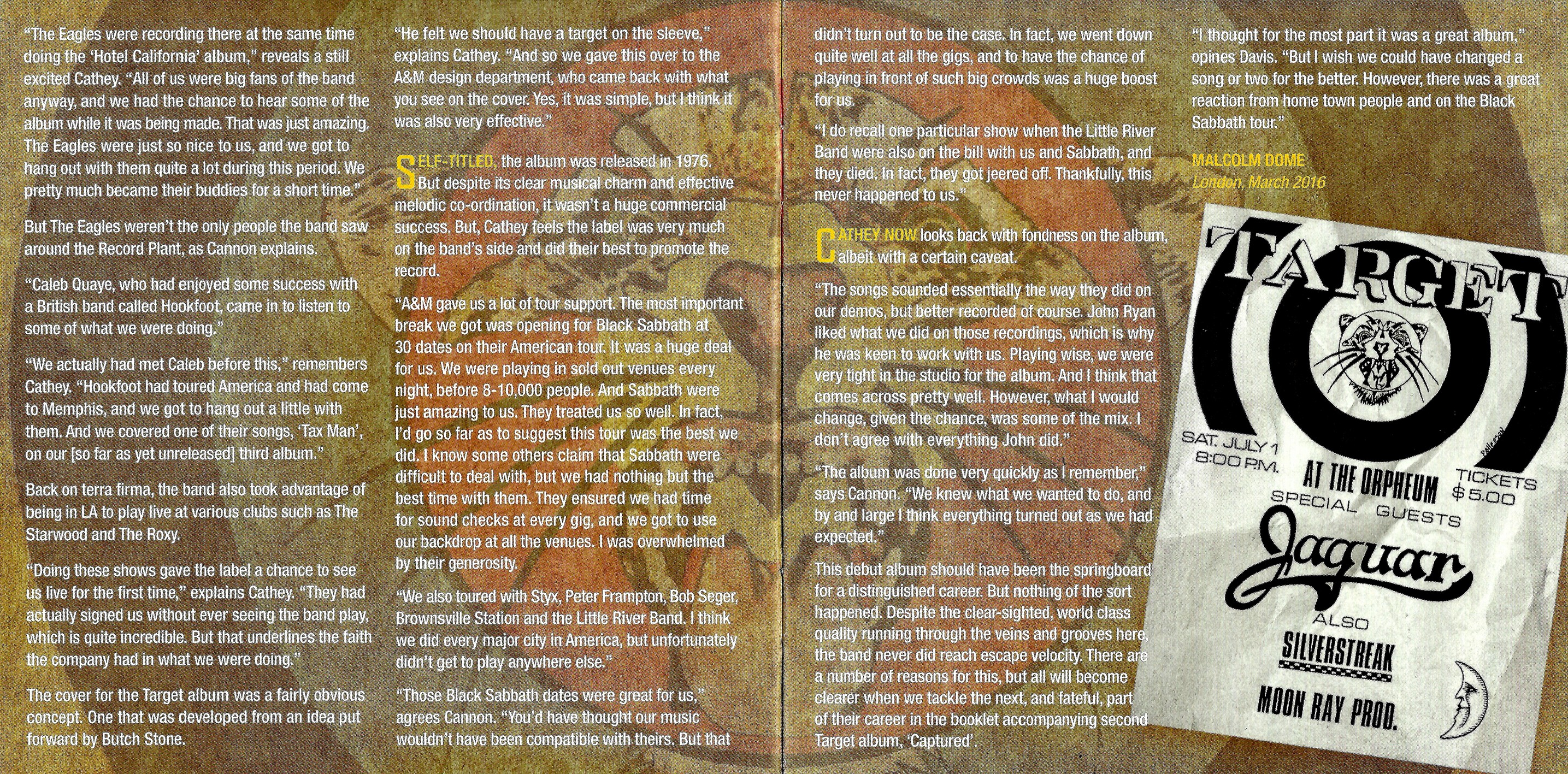 "The Eagles were recording there at the same time doing the 'Hotel California' album," reveals a still excited Cathey. "All of us were big fans of the band anyway, and we had the chance to hear some of the album while it was being made. That was just amazing. The Eagles were just so nice to us, and we got to hang out with them quite a lot during this period. We pretty much became their buddies for a short time."

But The Eagles weren't the only people the band saw around the Record Plant, as Cannon explains.

"Caleb Quaye, who had enjoyed some success with a British band called Hookfoot, came in to listen to some of what we were doing."

"We actually had met Caleb before this," remembers Cathey. "Hookfoot had toured America and had come to Memphis, and we got to hang out a little with them. And we covered one of their songs, 'Tax Man', on our [so far as yet unreleased] third album."

Back on terra firma, the band also took advantage of being in LA to play live at various clubs such as The Starwood and The Roxy.

"Doing these shows gave the label a chance to see us live for the first time," explains Cathey. "They had actually signed us without ever seeing the band play, which is quite incredible. But that underlines the faith the company had in what we were doing."

The cover for the Target album was a fairly obvious concept. One that was developed from an idea put forward by Butch Stone.

"He felt we should have a target on the sleeve," explains Cathey. "And so we gave this over to the A&M design department, who came back with what you see on the cover. Yes, it was simple, but I think it was also very effective."

SELF-TITLED, the album was released in 1976. But despite its clear musical charm and effective melodic co-ordination, it wasn't a huge commercial success. But, Cathey feels the label was very much on the band's side and did their best to promote the record.

"A&M gave us a lot of tour support. The most important break we got was opening for Black Sabbath at 30 dates on their American tour. It was a huge deal for us. We were playing in sold out venues every night, before 8-10,000 people. And Sabbath were just amazing to us. They treated us so well. In fact, I'd go so far as to suggest this tour was the best we did. I know some others claim that Sabbath were difficult to deal with, but we had nothing but the best time with them. They ensured we had time for sound checks at every gig, and we got to use our backdrop at all the venues. I was overwhelmed by their generosity.

"We also toured with Styx, Peter Frampton, Bob Seger, Brownsville Station and the Little River Band. I think we did every major city in America, but unfortunately didn't get to play anywhere else."

"Those Black Sabbath dates were great for us," agrees Cannon. "You'd have thought our music wouldn't have been compatible with theirs. But that didn't turn out to be the case. In fact, we went down quite well at all the gigs, and to have the chance of playing in front of such big crowds was a huge boost for us.

"I do recall one particular show when the Little River Band were also on the bill with us and Sabbath, and they died. In fact, they got jeered off. Thankfully, this never happened to us."

CATHEY NOW looks back with fondness on the album, albeit with a certain caveat.

"The songs sounded essentially the way they did on our demos, but better recorded of course. John Ryan liked what we did on those recordings, which is why he was keen to work with us. Playing wise, we were very tight in the studio for the album. And I think that comes across pretty well. However, what I would change, given the chance, was some of the mix. I don't agree with everything John did."

"The album was done very quickly as I remember," says Cannon. "We knew what we wanted to do, and by and large I think everything turned out as we had expected."

This debut album should have been the springboard for a distinguished career. But nothing of the sort happened. Despite the clear-sighted, world class quality running through the veins and grooves here, the band never did reach escape velocity. There are a number of reasons for this, but all will become clearer when we tackle the next, and fateful, part of their career in the booklet accompanying second Target album, 'Captured'.

"I thought for the most part it was a great album," opines Davis. "But I wish we could have changed a song or two for the better. However, there was a great reaction from home town people and on the Black Sabbath tour."

MALCOLM DOME
London, March 2016

TARGET
SAT. JULY 1
8:00 P.M.
AT THE ORPHEUM
TICKETS $5.00
SPECIAL GUESTS
Jaguar
ALSO
SILVERSTREAK
MOON RAY PROD.